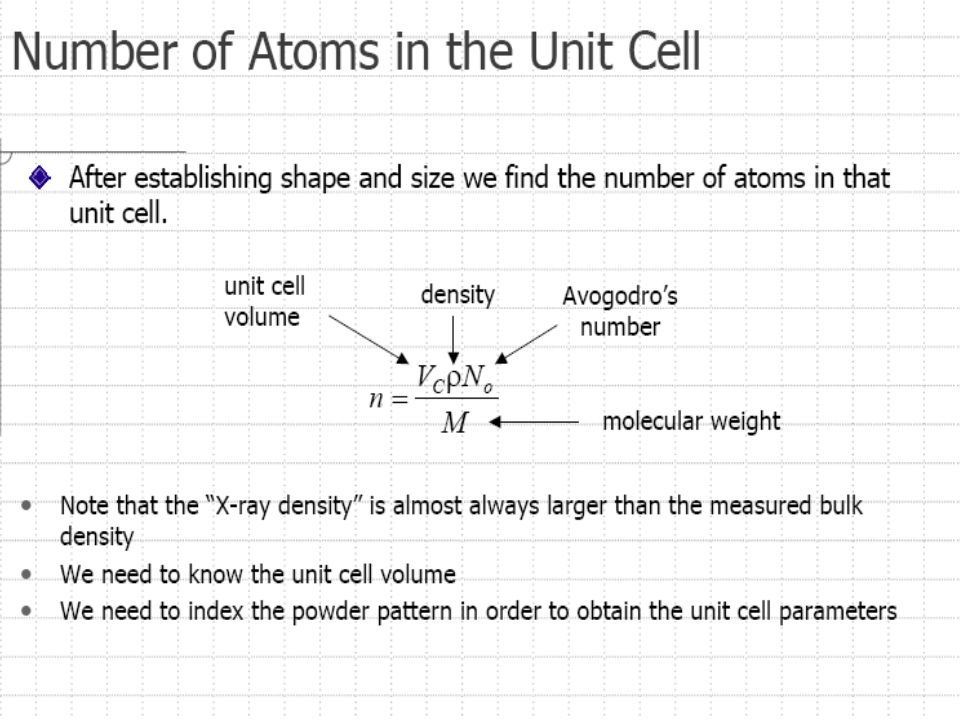 Number of Atoms in the Unit Cell

After establishing shape and size we find the number of atoms in that unit cell.

unit cell volume

density

Avogodro's number

$n = \frac{V_C \rho N_o}{M}$

molecular weight

- Note that the "X-ray density" is almost always larger than the measured bulk density
- We need to know the unit cell volume
- We need to index the powder pattern in order to obtain the unit cell parameters